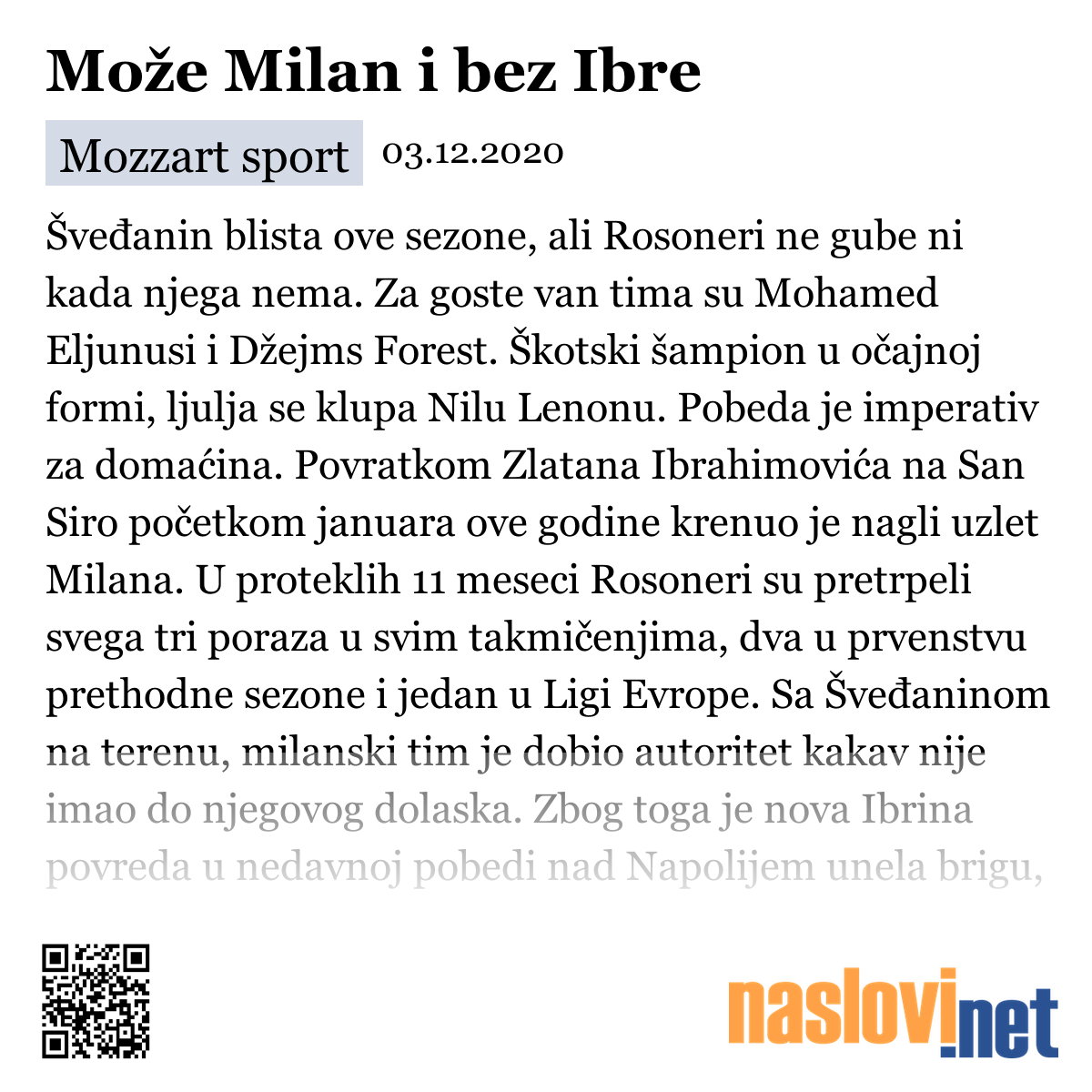 Može Milan i bez Ibre

Mozzart sport 03.12.2020

Šveđanin blista ove sezone, ali Rosoneri ne gube ni kada njega nema. Za goste van tima su Mohamed Eljunusi i Džejms Forest. Škotski šampion u očajnoj formi, ljulja se klupa Nilu Lenonu. Pobeda je imperativ za domaćina. Povratkom Zlatana Ibrahimovića na San Siro početkom januara ove godine krenuo je nagli uzlet Milana. U proteklih 11 meseci Rosoneri su pretrpeli svega tri poraza u svim takmičenjima, dva u prvenstvu prethodne sezone i jedan u Ligi Evrope. Sa Šveđaninom na terenu, milanski tim je dobio autoritet kakav nije imao do njegovog dolaska. Zbog toga je nova Ibrina povreda u nedavnoj pobedi nad Napolijem unela brigu,

naslovi.net